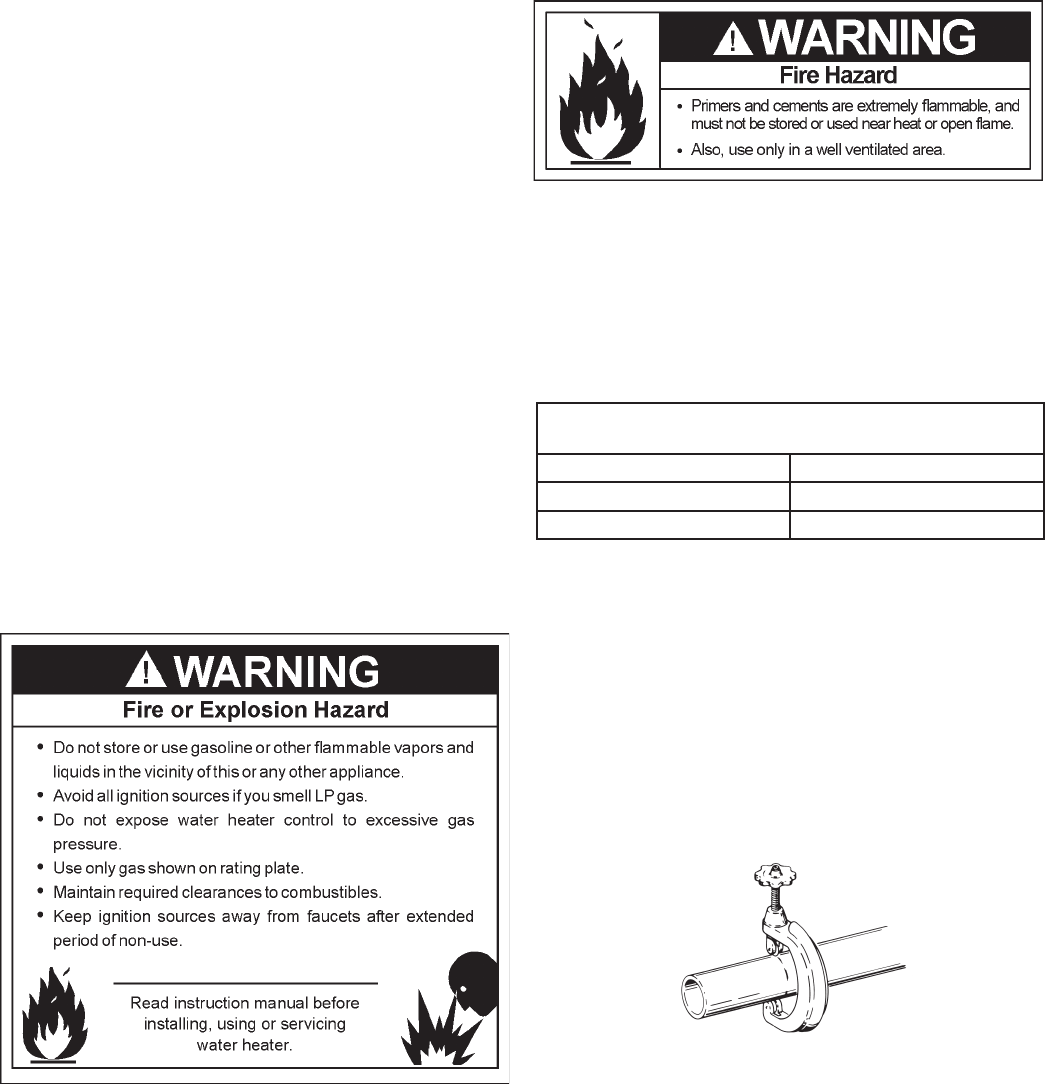 WARNING

Fire Hazard

• Primers and cements are extremely flammable, and must not be stored or used near heat or open flame.

• Also, use only in a well ventilated area.

WARNING

Fire or Explosion Hazard

• Do not store or use gasoline or other flammable vapors and liquids in the vicinity of this or any other appliance.

• Avoid all ignition sources if you smell LP gas.

• Do not expose water heater control to excessive gas pressure.

• Use only gas shown on rating plate.

• Maintain required clearances to combustibles.

• Keep ignition sources away from faucets after extended period of non-use.

Read instruction manual before installing, using or servicing water heater.